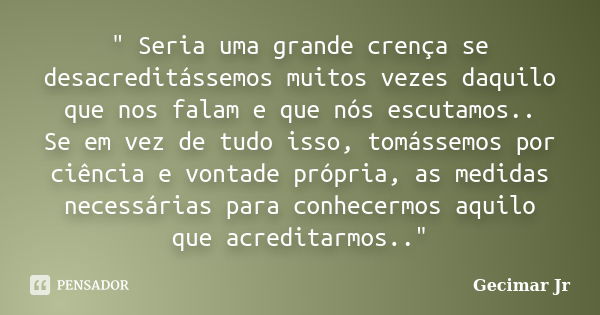 " Seria uma grande crença se desacreditássemos muitos vezes daquilo que nos falam e que nós escutamos.. Se em vez de tudo isso, tomássemos por ciência e vontade própria, as medidas necessárias para conhecermos aquilo que acreditarmos.."

PENSADOR

Gecimar Jr